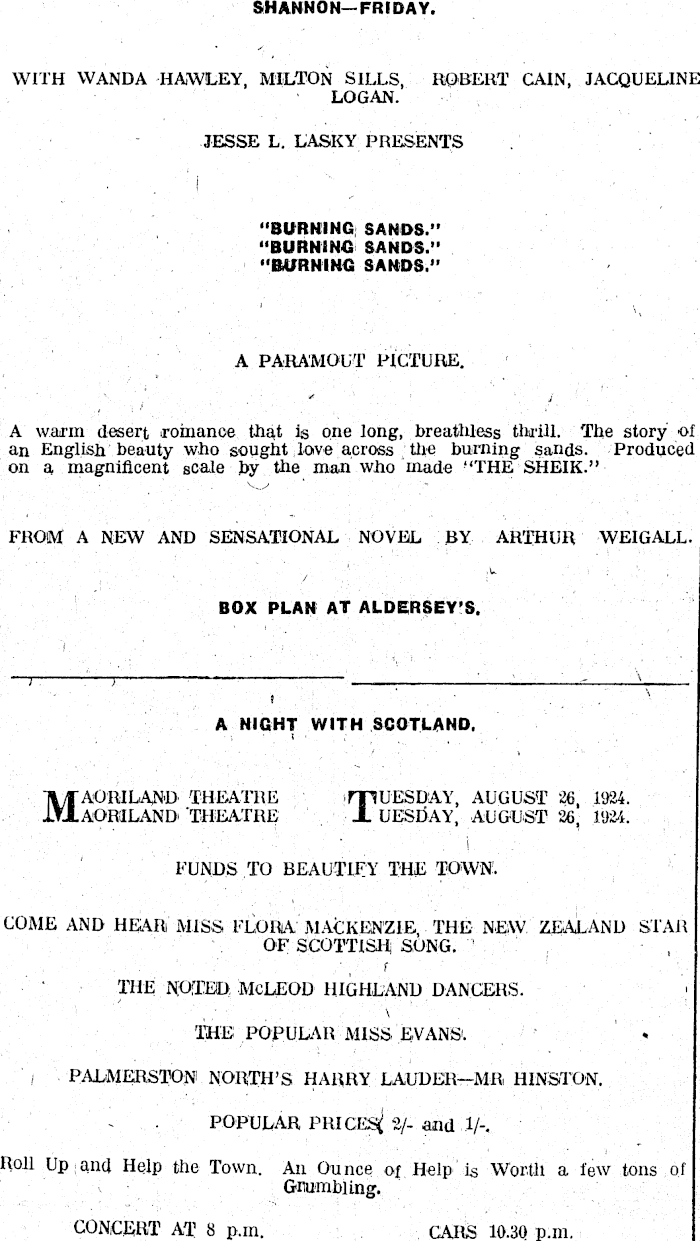 SHANNON—FRIDAY.

WITH WANDA HAWLEY, MILTON SILLS, ROBERT CAIN, JACQUELINE LOGAN.

JESSE L. LASKY PRESENTS

"BURNING SANDS."
"BURNING SANDS."
"BURNING SANDS."

A PARAMOUT PICTURE.

A warm desert romance that is one long, breathless thrill. The story of an English beauty who sought love across the burning sands. Produced on a magnificent scale by the man who made "THE SHEIK."

FROM A NEW AND SENSATIONAL NOVEL BY ARTHUR WEIGALL.

BOX PLAN AT ALDERSEY'S.

A NIGHT WITH SCOTLAND.

MAORILAND THEATRE
MAORILAND THEATRE

TUESDAY, AUGUST 26, 1924.
TUESDAY, AUGUST 26, 1924.

FUNDS TO BEAUTIFY THE TOWN.

COME AND HEAR MISS FLORA MACKENZIE, THE NEW ZEALAND STAR OF SCOTTISH SONG.

THE NOTED McLEOD HIGHLAND DANCERS.

THE POPULAR MISS EVANS.

PALMERSTON NORTH'S HARRY LAUDER—MR HINSTON.

POPULAR PRICES 2/- and 1/-.

Roll Up and Help the Town. An Ounce of Help is Worth a few tons of Grumbling.

CONCERT AT 8 p.m.

CARS 10.30 p.m.